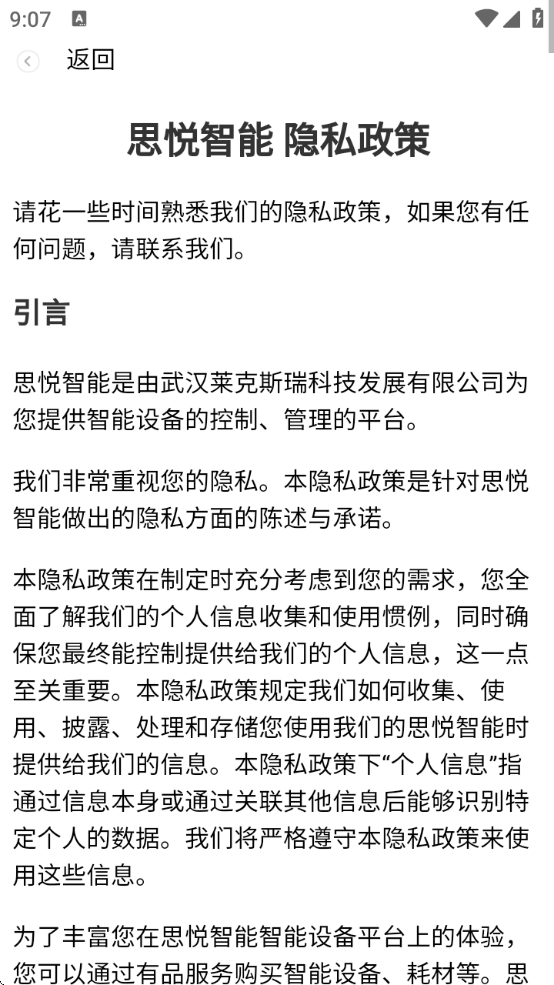 9:07

返回

思悦智能 隐私政策

请花一些时间熟悉我们的隐私政策，如果您有任何问题，请联系我们。

引言

思悦智能是由武汉莱克斯瑞科技发展有限公司为您提供智能设备的控制、管理的平台。

我们非常重视您的隐私。本隐私政策是针对思悦智能做出的隐私方面的陈述与承诺。

本隐私政策在制定时充分考虑到您的需求，您全面了解我们的个人信息收集和使用惯例，同时确保您最终能控制提供给我们的个人信息，这一点至关重要。本隐私政策规定我们如何收集、使用、披露、处理和存储您使用我们的思悦智能时提供给我们的信息。本隐私政策下“个人信息”指通过信息本身或通过关联其他信息后能够识别特定个人的数据。我们将严格遵守本隐私政策来使用这些信息。

为了丰富您在思悦智能智能设备平台上的体验，您可以通过有品服务购买智能设备、耗材等。思